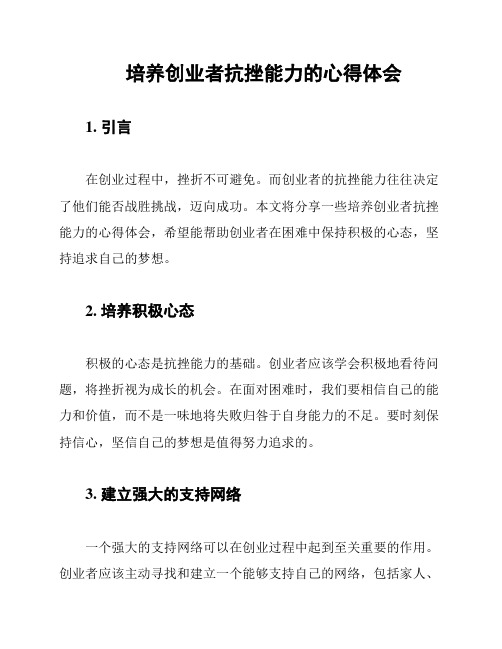 培养创业者抗挫能力的心得体会

1. 引言

在创业过程中，挫折不可避免。而创业者的抗挫能力往往决定了他们能否战胜挑战，迈向成功。本文将分享一些培养创业者抗挫能力的心得体会，希望能帮助创业者在困难中保持积极的心态，坚持追求自己的梦想。

2. 培养积极心态

积极的心态是抗挫能力的基础。创业者应该学会积极地看待问题，将挫折视为成长的机会。在面对困难时，我们要相信自己的能力和价值，而不是一味地将失败归咎于自身能力的不足。要时刻保持信心，坚信自己的梦想是值得努力追求的。

3. 建立强大的支持网络

一个强大的支持网络可以在创业过程中起到至关重要的作用。创业者应该主动寻找和建立一个能够支持自己的网络，包括家人、